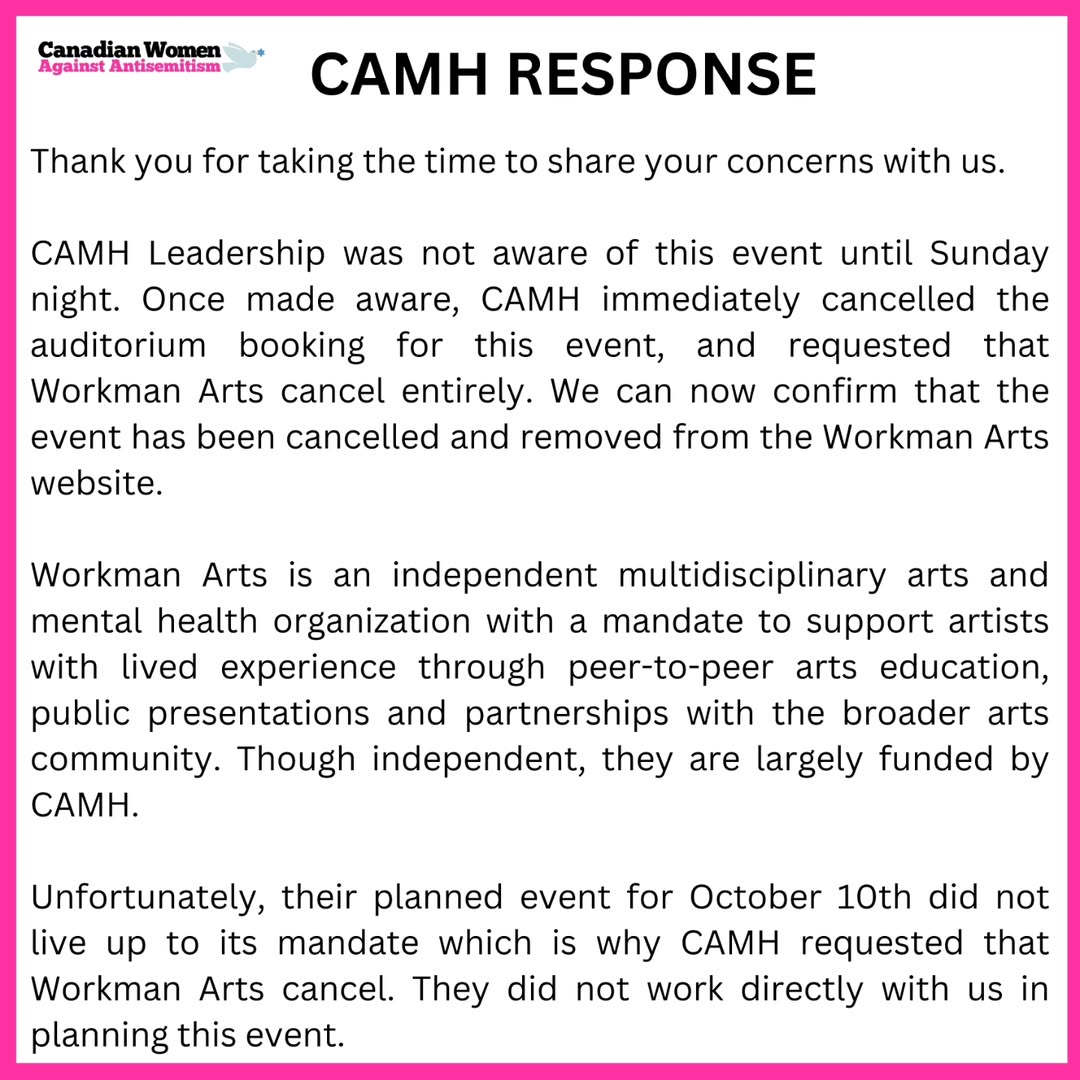 Canadian Women Against Antisemitism

CAMH RESPONSE

Thank you for taking the time to share your concerns with us.

CAMH Leadership was not aware of this event until Sunday night. Once made aware, CAMH immediately cancelled the auditorium booking for this event, and requested that Workman Arts cancel entirely. We can now confirm that the event has been cancelled and removed from the Workman Arts website.

Workman Arts is an independent multidisciplinary arts and mental health organization with a mandate to support artists with lived experience through peer-to-peer arts education, public presentations and partnerships with the broader arts community. Though independent, they are largely funded by CAMH.

Unfortunately, their planned event for October 10th did not live up to its mandate which is why CAMH requested that Workman Arts cancel. They did not work directly with us in planning this event.